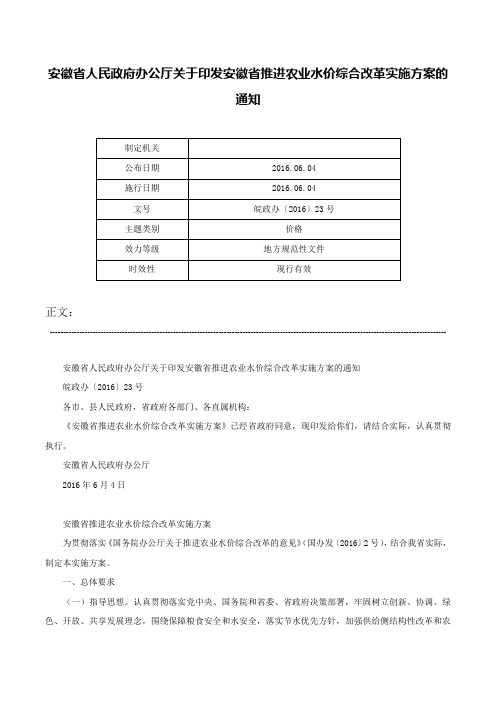 安徽省人民政府办公厅关于印发安徽省推进农业水价综合改革实施方案的通知

| 制定机关 | |
|---|---|
| 公布日期 | 2016.06.04 |
| 施行日期 | 2016.06.04 |
| 文号 | 皖政办〔2016〕23号 |
| 主题类别 | 价格 |
| 效力等级 | 地方规范性文件 |
| 时效性 | 现行有效 |

正文：

安徽省人民政府办公厅关于印发安徽省推进农业水价综合改革实施方案的通知

皖政办〔2016〕23号

各市、县人民政府，省政府各部门、各直属机构：

《安徽省推进农业水价综合改革实施方案》已经省政府同意，现印发给你们，请结合实际，认真贯彻执行。

安徽省人民政府办公厅

2016年6月4日

安徽省推进农业水价综合改革实施方案

为贯彻落实《国务院办公厅关于推进农业水价综合改革的意见》(国办发〔2016〕2号)，结合我省实际，制定本实施方案。

一、总体要求

（一）指导思想。认真贯彻落实党中央、国务院和省委、省政府决策部署，牢固树立创新、协调、绿色、开放、共享发展理念，围绕保障粮食安全和水安全，落实节水优先方针，加强供给侧结构性改革和农